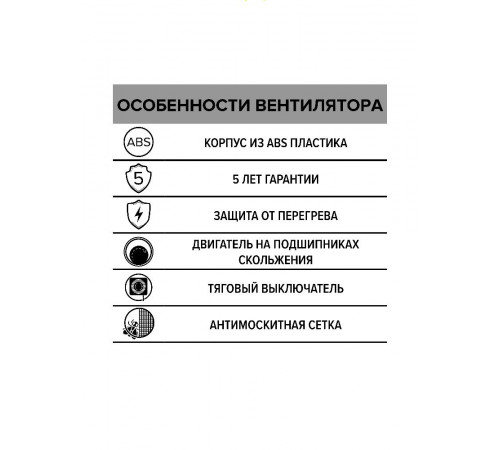 ОСОБЕННОСТИ ВЕНТИЛЯТОРА

ABS КОРПУС ИЗ ABS ПЛАСТИКА

5 5 ЛЕТ ГАРАНТИИ

ЗАЩИТА ОТ ПЕРЕГРЕВА

ДВИГАТЕЛЬ НА ПОДШИПНИКАХ СКОЛЬЖЕНИЯ

ТЯГОВЫЙ ВЫКЛЮЧАТЕЛЬ

АНТИМОСКИТНАЯ СЕТКА